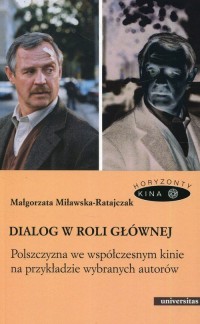 HORYZONTY
KINA

Małgorzata Miławska-Ratajczak

DIALOG W ROLI GŁÓWNEJ

Polszczyzna we współczesnym kinie na przykładzie wybranych autorów

universitas